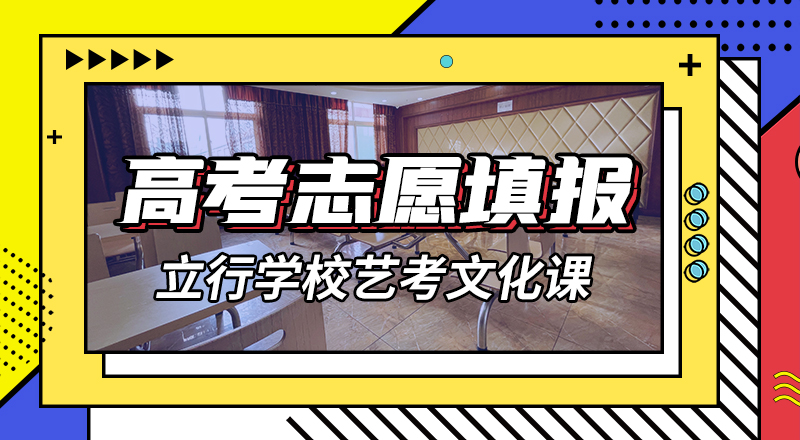 高考志愿填报

立行学校艺考文化课